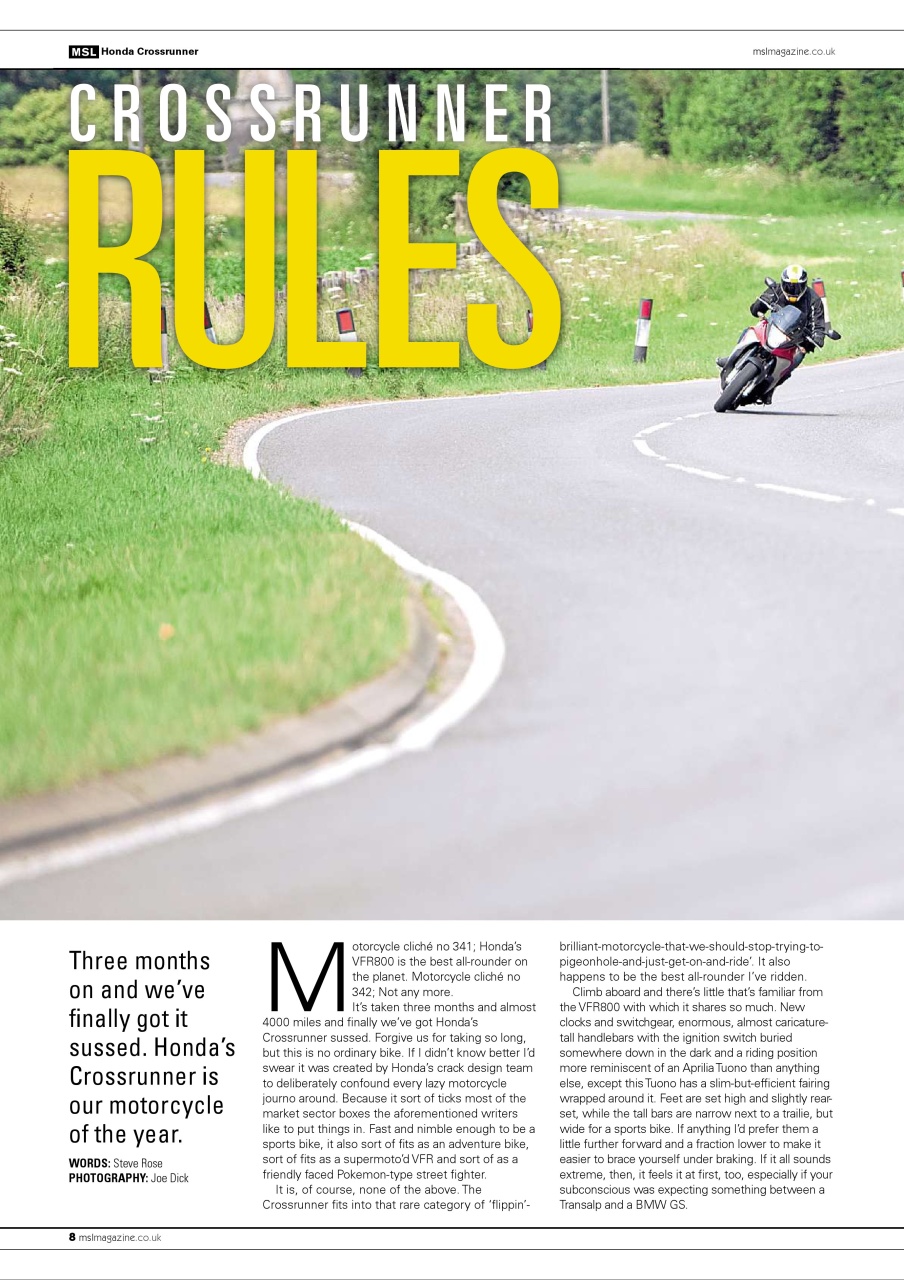 MSL Honda Crossrunner

mslmagazine.co.uk

CROSSRUNNER RULES

Three months on and we've finally got it sussed. Honda's Crossrunner is our motorcycle of the year.

WORDS: Steve Rose
PHOTOGRAPHY: Joe Dick

Motorcycle cliché no 341; Honda's VFR800 is the best all-rounder on the planet. Motorcycle cliché no 342; Not any more.

It's taken three months and almost 4000 miles and finally we've got Honda's Crossrunner sussed. Forgive us for taking so long, but this is no ordinary bike. If I didn't know better I'd swear it was created by Honda's crack design team to deliberately confound every lazy motorcycle journo around. Because it sort of ticks most of the market sector boxes the aforementioned writers like to put things in. Fast and nimble enough to be a sports bike, it also sort of fits as an adventure bike, sort of fits as a supermoto'd VFR and sort of as a friendly faced Pokemon-type street fighter.

It is, of course, none of the above. The Crossrunner fits into that rare category of 'flippin'-brilliant-motorcycle-that-we-should-stop-trying-to-pigeonhole-and-just-get-on-and-ride'. It also happens to be the best all-rounder I've ridden.

Climb aboard and there's little that's familiar from the VFR800 with which it shares so much. New clocks and switchgear, enormous, almost caricature-tall handlebars with the ignition switch buried somewhere down in the dark and a riding position more reminiscent of an Aprilia Tuono than anything else, except this Tuono has a slim-but-efficient fairing wrapped around it. Feet are set high and slightly rear-set, while the tall bars are narrow next to a trailie, but wide for a sports bike. If anything I'd prefer them a little further forward and a fraction lower to make it easier to brace yourself under braking. If it all sounds extreme, then, it feels it at first, too, especially if your subconscious was expecting something between a Transalp and a BMW GS.

8 mslmagazine.co.uk